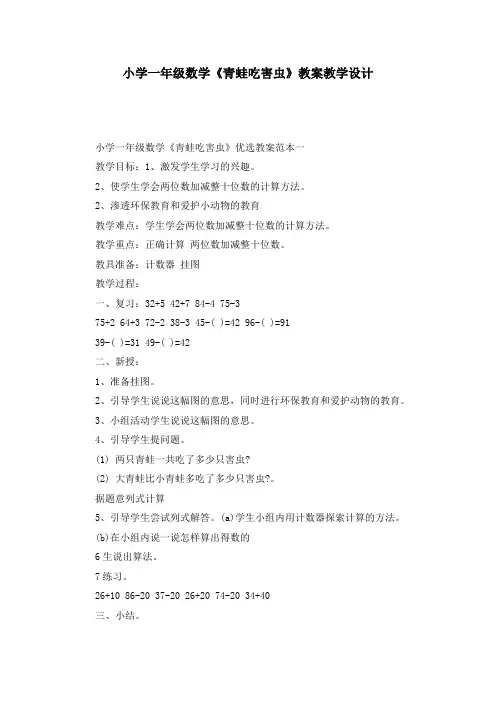 小学一年级数学《青蛙吃害虫》教案教学设计

小学一年级数学《青蛙吃害虫》优选教案范本一

教学目标：1、激发学生学习的兴趣。

2、使学生学会两位数加减整十位数的计算方法。

2、渗透环保教育和爱护小动物的教育

教学难点：学生学会两位数加减整十位数的计算方法。

教学重点：正确计算 两位数加减整十位数。

教具准备：计数器 挂图

教学过程：

一、复习：32+5 42+7 84-4 75-3

75+2 64+3 72-2 38-3 45-( )=42 96-( )=91

39-( )=31 49-( )=42

二、新授：

1、准备挂图。

2、引导学生说说这幅图的意思，同时进行环保教育和爱护动物的教育。

3、小组活动学生说说这幅图的意思。

4、引导学生提问题。

(1) 两只青蛙一共吃了多少只害虫?

(2) 大青蛙比小青蛙多吃了多少只害虫?。

据题意列式计算

5、引导学生尝试列式解答。(a)学生小组内用计数器探索计算的方法。

(b)在小组内说一说怎样算出得数的

6 生说出算法。

7 练习。

26+10 86-20 37-20 26+20 74-20 34+40

三、小结。